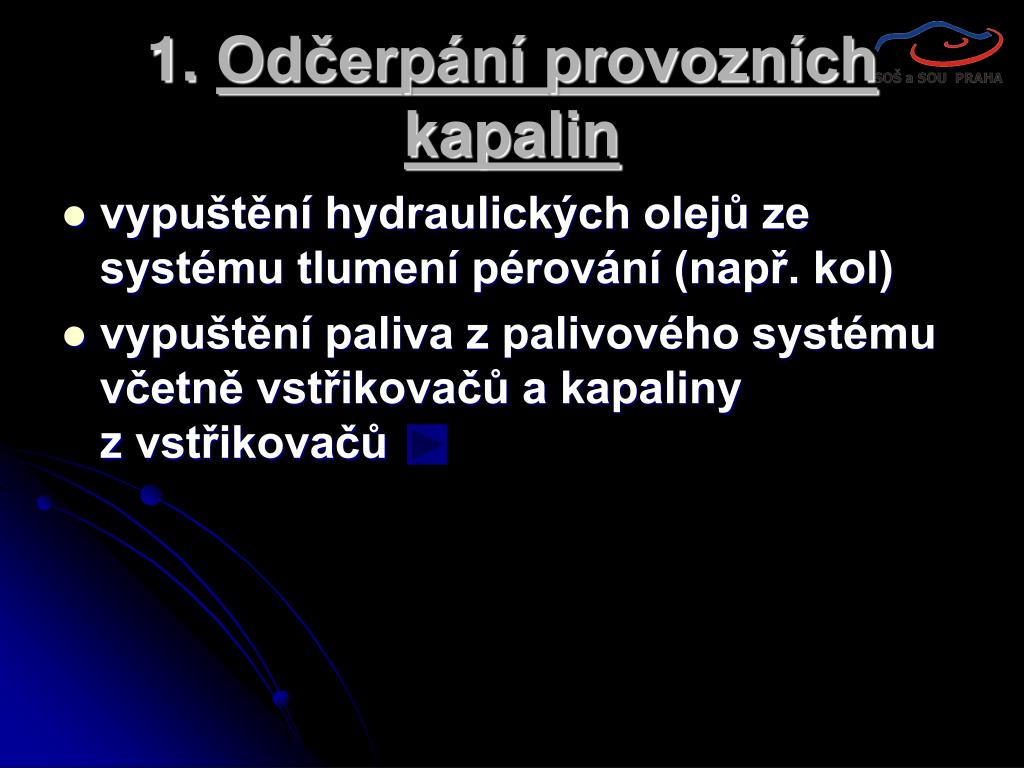 1. Odčerpání provozních kapalin

SOŠ a SOU PRAHA

- vypuštění hydraulických olejů ze systému tlumení pérování (např. kol)
- vypuštění paliva z palivového systému včetně vstřikovačů a kapaliny z vstřikovačů